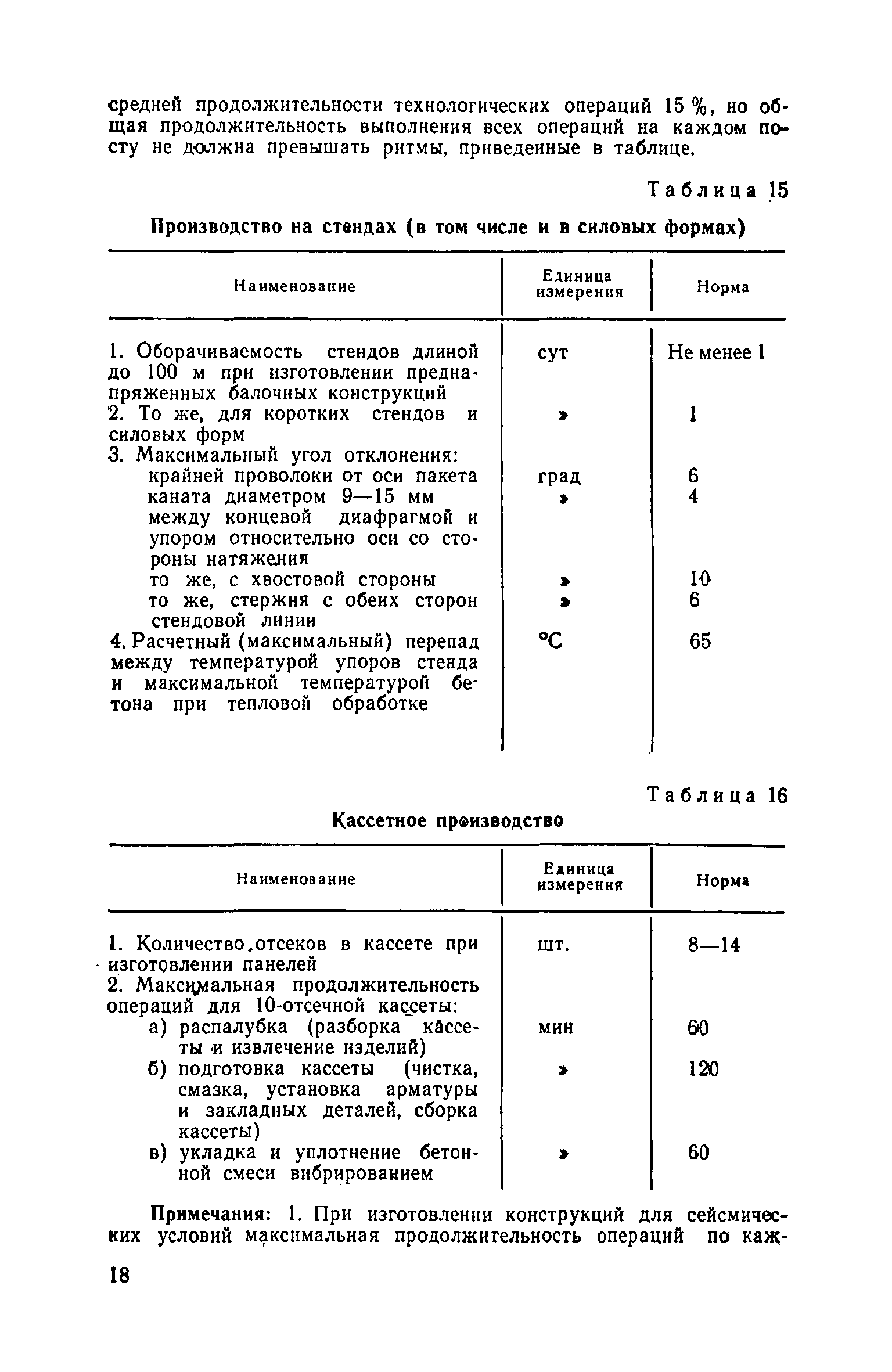 средней продолжительности технологических операций 15 %, но общая продолжительность выполнения всех операций на каждом посту не должна превышать ритмы, приведенные в таблице.

Таблица 15

Производство на стендах (в том числе и в силовых формах)

| Наименование | Единица измерения | Норма |
|---|---|---|
| 1. Оборачиваемость стендов длиной до 100 м при изготовлении преднапряженных балочных конструкций | сут | Не менее 1 |
| 2. То же, для коротких стендов и силовых форм | » | 1 |
| 3. Максимальный угол отклонения: | | |
| крайней проволоки от оси пакета | град | 6 |
| каната диаметром 9—15 мм между концевой диафрагмой и упором относительно оси со стороны натяжения | » | 4 |
| то же, с хвостовой стороны | » | 10 |
| то же, стержня с обеих сторон стендовой линии | » | 6 |
| 4. Расчетный (максимальный) перепад между температурой упоров стенда и максимальной температурой бетона при тепловой обработке | °С | 65 |

Таблица 16

Кассетное производство

| Наименование | Единица измерения | Норма |
|---|---|---|
| 1. Количество отсеков в кассете при изготовлении панелей | шт. | 8—14 |
| 2. Максимальная продолжительность операций для 10-отсечной кассеты: | | |
| а) распалубка (разборка кассеты и извлечение изделий) | мин | 60 |
| б) подготовка кассеты (чистка, смазка, установка арматуры и закладных деталей, сборка кассеты) | » | 120 |
| в) укладка и уплотнение бетонной смеси вибрированием | » | 60 |

Примечания: 1. При изготовлении конструкций для сейсмических условий максимальная продолжительность операций по каж-

18